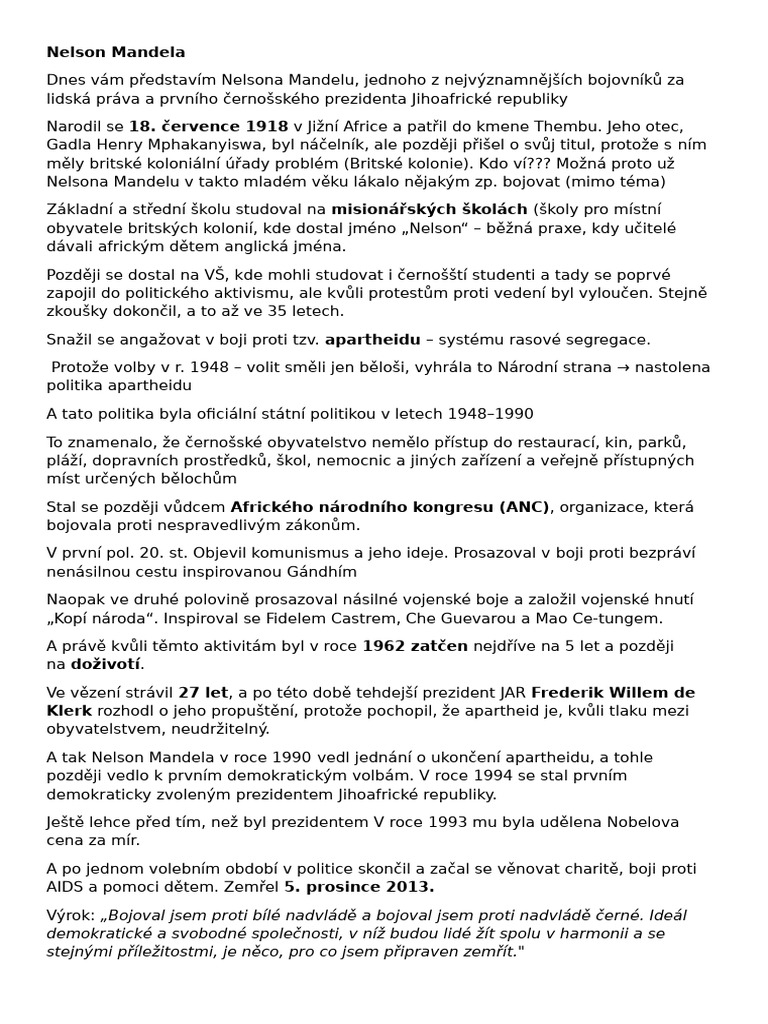 Nelson Mandela

Dnes vám představím Nelsona Mandelu, jednoho z nejvýznamnějších bojovníků za lidská práva a prvního černošského prezidenta Jihoafrické republiky

Narodil se 18. července 1918 v Jižní Africe a patřil do kmene Thembu. Jeho otec, Gadla Henry Mphakanyiswa, byl náčelník, ale později přišel o svůj titul, protože s ním měly britské koloniální úřady problém (Britské kolonie). Kdo ví??? Možná proto už Nelsona Mandelu v takto mladém věku lákalo nějakým zp. bojovat (mimo téma)

Základní a střední školu studoval na misionářských školách (školy pro místní obyvatele britských kolonií, kde dostal jméno „Nelson“ – běžná praxe, kdy učitelé dávali africkým dětem anglická jména.

Později se dostal na VŠ, kde mohli studovat i černošští studenti a tady se poprvé zapojil do politického aktivismu, ale kvůli protestům proti vedení byl vyloučen. Stejně zkoušky dokončil, a to až ve 35 letech.

Snažil se angažovat v boji proti tzv. apartheidu – systému rasové segregace.

Protože volby v r. 1948 – volit směli jen běloši, vyhrála to Národní strana → nastolena politika apartheidu

A tato politika byla oficiální státní politikou v letech 1948–1990

To znamenalo, že černošské obyvatelstvo nemělo přístup do restaurací, kin, parků, pláží, dopravních prostředků, škol, nemocnic a jiných zařízení a veřejně přístupných míst určených bělochům

Stal se později vůdcem Afrického národního kongresu (ANC), organizace, která bojovala proti nespravedlivým zákonům.

V první pol. 20. st. Objevil komunismus a jeho ideje. Prosazoval v boji proti bezpráví nenásilnou cestu inspirovanou Gándhím

Naopak ve druhé polovině prosazoval násilné vojenské boje a založil vojenské hnutí „Kopí národa“. Inspiroval se Fidelem Castrem, Che Guevarou a Mao Ce-tungem.

A právě kvůli těmto aktivitám byl v roce 1962 zatčen nejdříve na 5 let a později na doživotí.

Ve vězení strávil 27 let, a po této době tehdejší prezident JAR Frederik Willem de Klerk rozhodl o jeho propuštění, protože pochopil, že apartheid je, kvůli tlaku mezi obyvatelstvem, neudržitelný.

A tak Nelson Mandela v roce 1990 vedl jednání o ukončení apartheidu, a tohle později vedlo k prvním demokratickým volbám. V roce 1994 se stal prvním demokraticky zvoleným prezidentem Jihoafrické republiky.

Ještě lehce před tím, než byl prezidentem V roce 1993 mu byla udělena Nobelova cena za mír.

A po jednom volebním období v politice skončil a začal se věnovat charitě, boji proti AIDS a pomoci dětem. Zemřel 5. prosince 2013.

Výrok: „Bojoval jsem proti bílé nadvládě a bojoval jsem proti nadvládě černé. Ideál demokratické a svobodné společnosti, v níž budou lidé žít spolu v harmonii a se stejnými příležitostmi, je něco, pro co jsem připraven zemřít."